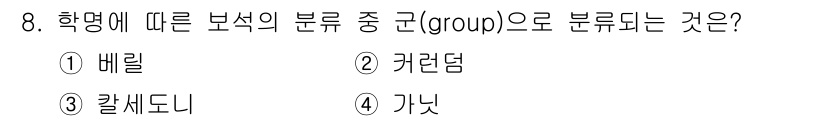 8. 학명에 따른 보석의 분류 중 군(group)으로 분류되는 것은?

① 베릴
② 커런덤
③ 칼세도니
④ 가닛